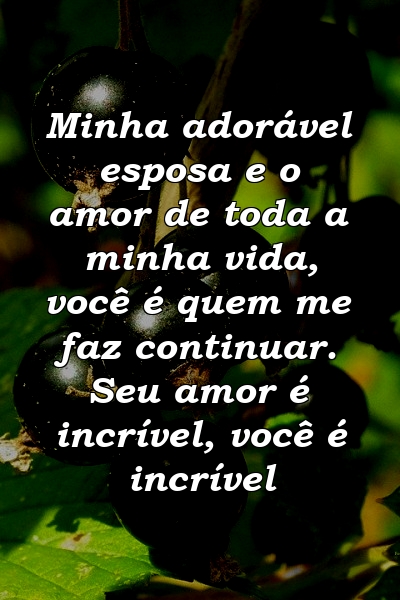 Minha adorável esposa e o amor de toda a minha vida, você é quem me faz continuar. Seu amor é incrível, você é incrível